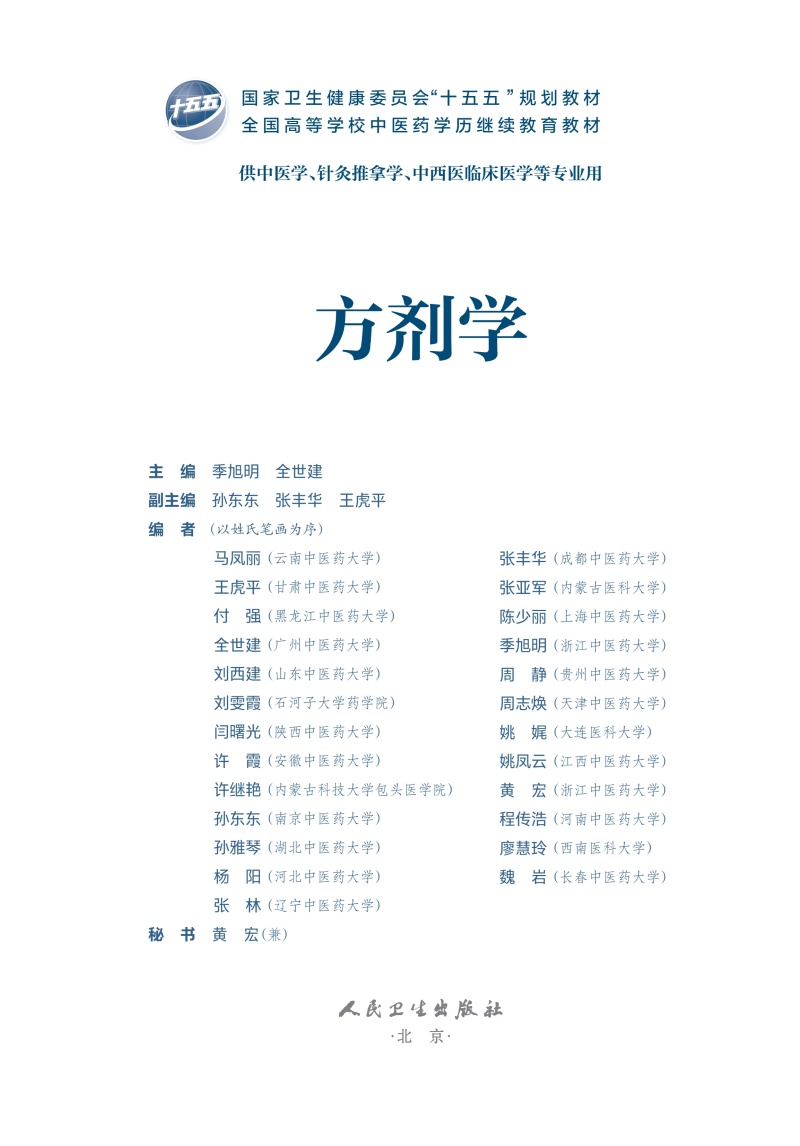 十五五

国家卫生健康委员会“十五五”规划教材
全国高等学校中医药学历继续教育教材

供中医学、针灸推拿学、中西医临床医学等专业用

方剂学

主 编 季旭明 全世建
副主编 孙东东 张丰华 王虎平
编 者（以姓氏笔画为序）

马凤丽（云南中医药大学）
王虎平（甘肃中医药大学）
付 强（黑龙江中医药大学）
全世建（广州中医药大学）
刘西建（山东中医药大学）
刘雯霞（石河子大学药学院）
闫曙光（陕西中医药大学）
许 霞（安徽中医药大学）
许继艳（内蒙古科技大学包头医学院）
孙东东（南京中医药大学）
孙雅琴（湖北中医药大学）
杨 阳（河北中医药大学）
张 林（辽宁中医药大学）

张丰华（成都中医药大学）
张亚军（内蒙古医科大学）
陈少丽（上海中医药大学）
季旭明（浙江中医药大学）
周 静（贵州中医药大学）
周志焕（天津中医药大学）
姚 娓（大连医科大学）
姚凤云（江西中医药大学）
黄 宏（浙江中医药大学）
程传浩（河南中医药大学）
廖慧玲（西南医科大学）
魏 岩（长春中医药大学）

秘 书 黄 宏（兼）

人民卫生出版社
·北 京·